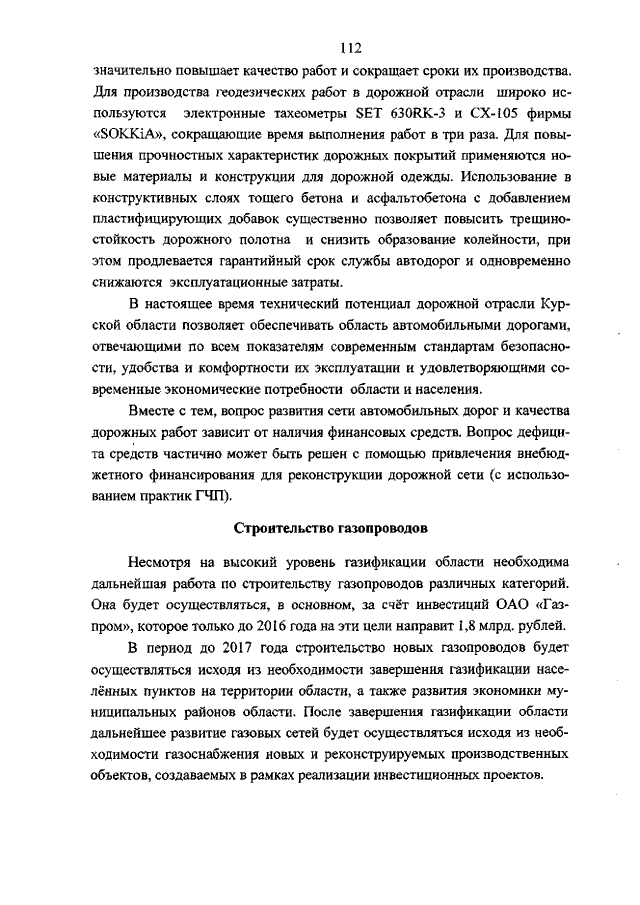 112

значительно повышает качество работ и сокращает сроки их производства. Для производства геодезических работ в дорожной отрасли широко используются электронные тахеометры SET 630RK-3 и CX-105 фирмы «SOKKiA», сокращающие время выполнения работ в три раза. Для повышения прочностных характеристик дорожных покрытий применяются новые материалы и конструкции для дорожной одежды. Использование в конструктивных слоях тощего бетона и асфальтобетона с добавлением пластифицирующих добавок существенно позволяет повысить трещиностойкость дорожного полотна и снизить образование колейности, при этом продлевается гарантийный срок службы автодорог и одновременно снижаются эксплуатационные затраты.

В настоящее время технический потенциал дорожной отрасли Курской области позволяет обеспечивать область автомобильными дорогами, отвечающими по всем показателям современным стандартам безопасности, удобства и комфортности их эксплуатации и удовлетворяющими современные экономические потребности области и населения.

Вместе с тем, вопрос развития сети автомобильных дорог и качества дорожных работ зависит от наличия финансовых средств. Вопрос дефицита средств частично может быть решен с помощью привлечения внебюджетного финансирования для реконструкции дорожной сети (с использованием практик ГЧП).

Строительство газопроводов

Несмотря на высокий уровень газификации области необходима дальнейшая работа по строительству газопроводов различных категорий. Она будет осуществляться, в основном, за счёт инвестиций ОАО «Газпром», которое только до 2016 года на эти цели направит 1,8 млрд. рублей.

В период до 2017 года строительство новых газопроводов будет осуществляться исходя из необходимости завершения газификации населённых пунктов на территории области, а также развития экономики муниципальных районов области. После завершения газификации области дальнейшее развитие газовых сетей будет осуществляться исходя из необходимости газоснабжения новых и реконструируемых производственных объектов, создаваемых в рамках реализации инвестиционных проектов.